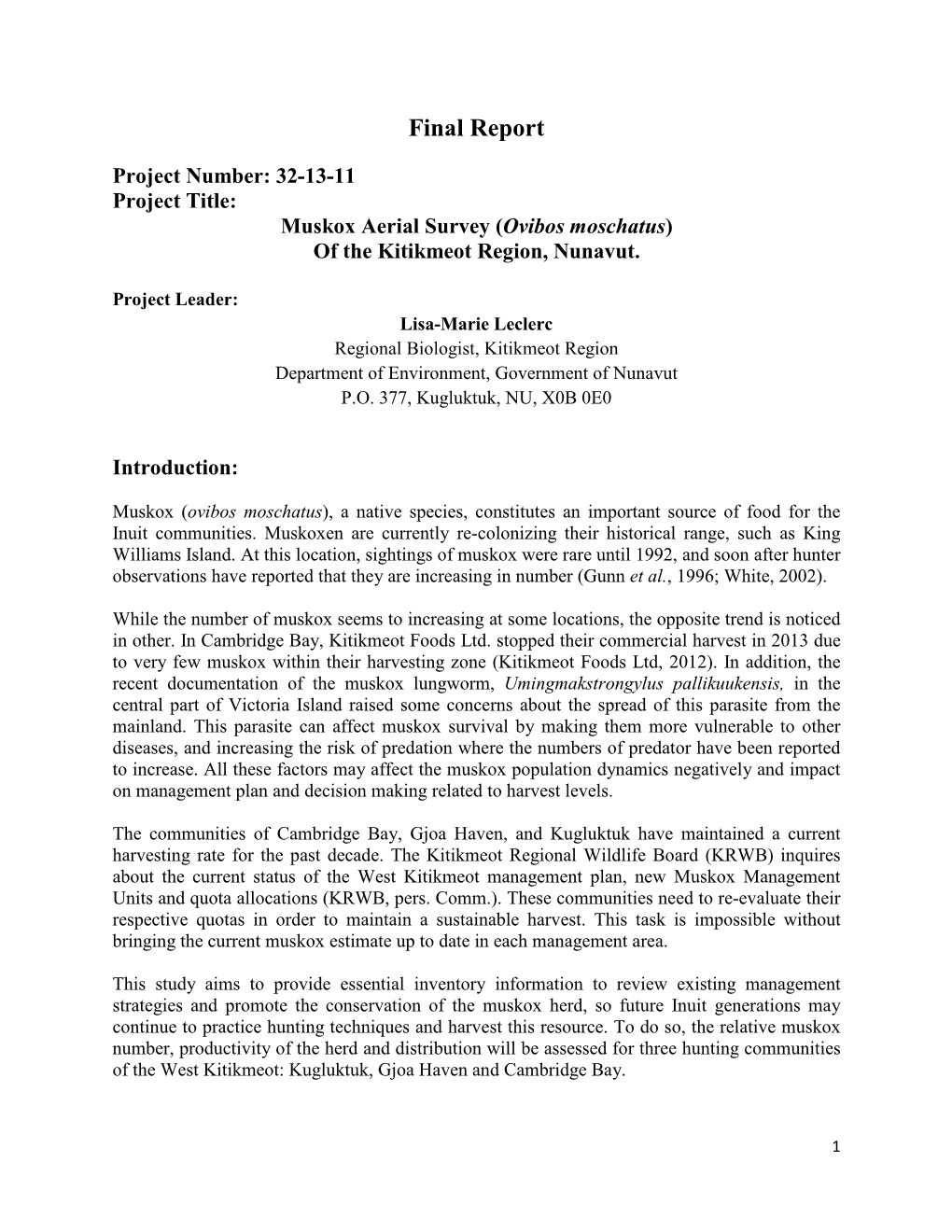 Final Report

Project Number: 32-13-11
Project Title:
Muskox Aerial Survey (Ovibos moschatus)
Of the Kitikmeot Region, Nunavut.

Project Leader:
Lisa-Marie Leclerc
Regional Biologist, Kitikmeot Region
Department of Environment, Government of Nunavut
P.O. 377, Kugluktuk, NU, X0B 0E0

Introduction:

Muskox (ovibos moschatus), a native species, constitutes an important source of food for the Inuit communities. Muskoxen are currently re-colonizing their historical range, such as King Williams Island. At this location, sightings of muskox were rare until 1992, and soon after hunter observations have reported that they are increasing in number (Gunn et al., 1996; White, 2002).

While the number of muskox seems to increasing at some locations, the opposite trend is noticed in other. In Cambridge Bay, Kitikmeot Foods Ltd. stopped their commercial harvest in 2013 due to very few muskox within their harvesting zone (Kitikmeot Foods Ltd, 2012). In addition, the recent documentation of the muskox lungworm, Umingmakstrongylus pallikuukensis, in the central part of Victoria Island raised some concerns about the spread of this parasite from the mainland. This parasite can affect muskox survival by making them more vulnerable to other diseases, and increasing the risk of predation where the numbers of predator have been reported to increase. All these factors may affect the muskox population dynamics negatively and impact on management plan and decision making related to harvest levels.

The communities of Cambridge Bay, Gjoa Haven, and Kugluktuk have maintained a current harvesting rate for the past decade. The Kitikmeot Regional Wildlife Board (KRWB) inquires about the current status of the West Kitikmeot management plan, new Muskox Management Units and quota allocations (KRWB, pers. Comm.). These communities need to re-evaluate their respective quotas in order to maintain a sustainable harvest. This task is impossible without bringing the current muskox estimate up to date in each management area.

This study aims to provide essential inventory information to review existing management strategies and promote the conservation of the muskox herd, so future Inuit generations may continue to practice hunting techniques and harvest this resource. To do so, the relative muskox number, productivity of the herd and distribution will be assessed for three hunting communities of the West Kitikmeot: Kugluktuk, Gjoa Haven and Cambridge Bay.

1